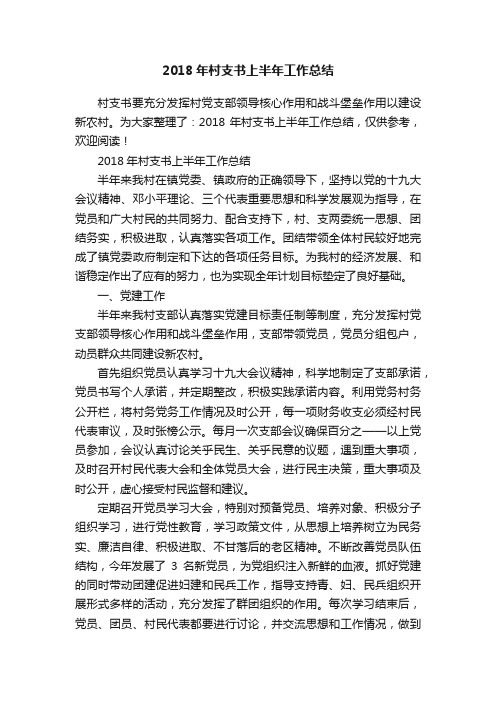 2018 年村支书上半年工作总结

村支书要充分发挥村党支部领导核心作用和战斗堡垒作用以建设新农村。为大家整理了：2018 年村支书上半年工作总结，仅供参考，欢迎阅读！

2018 年村支书上半年工作总结

半年来我村在镇党委、镇政府的正确领导下，坚持以党的十九大会议精神、邓小平理论、三个代表重要思想和科学发展观为指导，在党员和广大村民的共同努力、配合支持下，村、支两委统一思想、团结务实，积极进取，认真落实各项工作。团结带领全体村民较好地完成了镇党委政府制定和下达的各项任务目标。为我村的经济发展、和谐稳定作出了应有的努力，也为实现全年计划目标垫定了良好基础。

一、党建工作

半年来我村支部认真落实党建目标责任制等制度，充分发挥村党支部领导核心作用和战斗堡垒作用，支部带领党员，党员分组包户，动员群众共同建设新农村。

首先组织党员认真学习十九大会议精神，科学地制定了支部承诺，党员书写个人承诺，并定期整改，积极实践承诺内容。利用党务村务公开栏，将村务党务工作情况及时公开，每一项财务收支必须经村民代表审议，及时张榜公示。每月一次支部会议确保百分之——以上党员参加，会议认真讨论关乎民生、关乎民意的议题，遇到重大事项，及时召开村民代表大会和全体党员大会，进行民主决策，重大事项及时公开，虚心接受村民监督和建议。

定期召开党员学习大会，特别对预备党员、培养对象、积极分子组织学习，进行党性教育，学习政策文件，从思想上培养树立为民务实、廉洁自律、积极进取、不甘落后的老区精神。不断改善党员队伍结构，今年发展了 3 名新党员，为党组织注入新鲜的血液。抓好党建的同时带动团建促进妇建和民兵工作，指导支持青、妇、民兵组织开展形式多样的活动，充分发挥了群团组织的作用。每次学习结束后，党员、团员、村民代表都要进行讨论，并交流思想和工作情况，做到